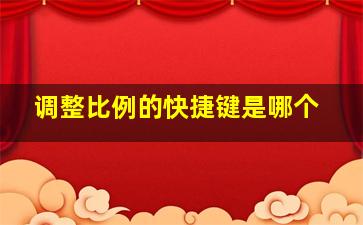 调整比例的快捷键是哪个